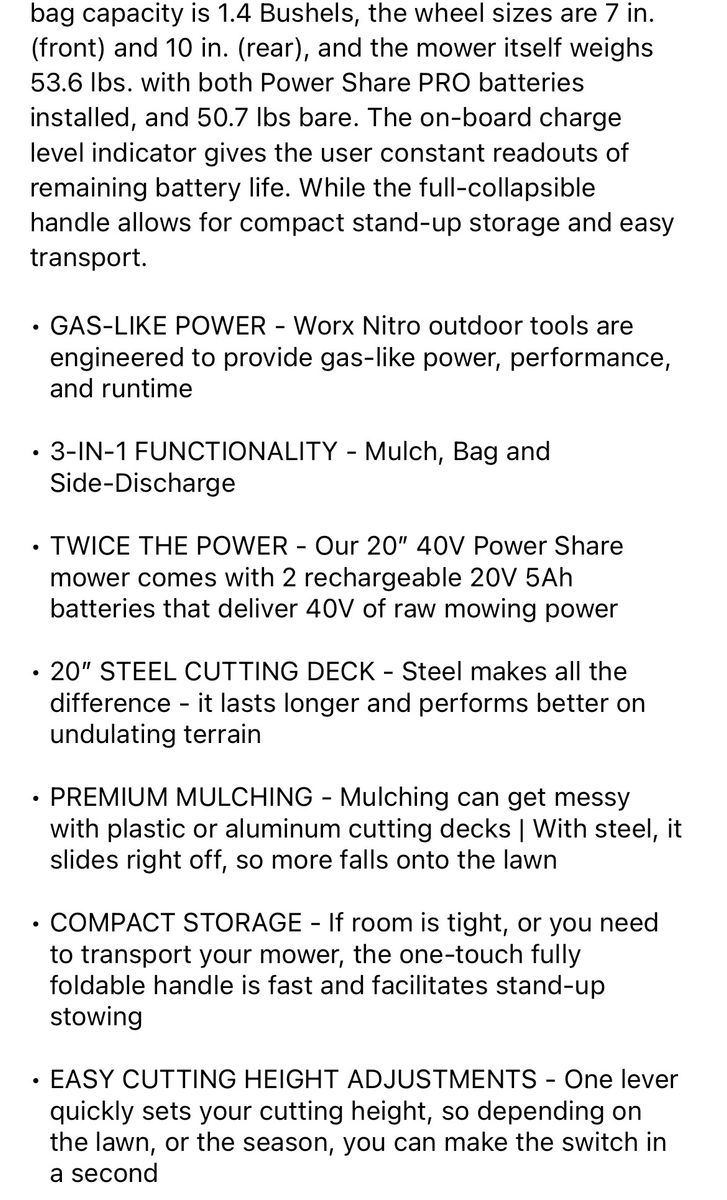 bag capacity is 1.4 Bushels, the wheel sizes are 7 in. (front) and 10 in. (rear), and the mower itself weighs 53.6 lbs. with both Power Share PRO batteries installed, and 50.7 lbs bare. The on-board charge level indicator gives the user constant readouts of remaining battery life. While the full-collapsible handle allows for compact stand-up storage and easy transport.

• GAS-LIKE POWER - Worx Nitro outdoor tools are engineered to provide gas-like power, performance, and runtime

• 3-IN-1 FUNCTIONALITY - Mulch, Bag and Side-Discharge

• TWICE THE POWER - Our 20″ 40V Power Share mower comes with 2 rechargeable 20V 5Ah batteries that deliver 40V of raw mowing power

• 20″ STEEL CUTTING DECK - Steel makes all the difference - it lasts longer and performs better on undulating terrain

• PREMIUM MULCHING - Mulching can get messy with plastic or aluminum cutting decks | With steel, it slides right off, so more falls onto the lawn

• COMPACT STORAGE - If room is tight, or you need to transport your mower, the one-touch fully foldable handle is fast and facilitates stand-up stowing

• EASY CUTTING HEIGHT ADJUSTMENTS - One lever quickly sets your cutting height, so depending on the lawn, or the season, you can make the switch in a second